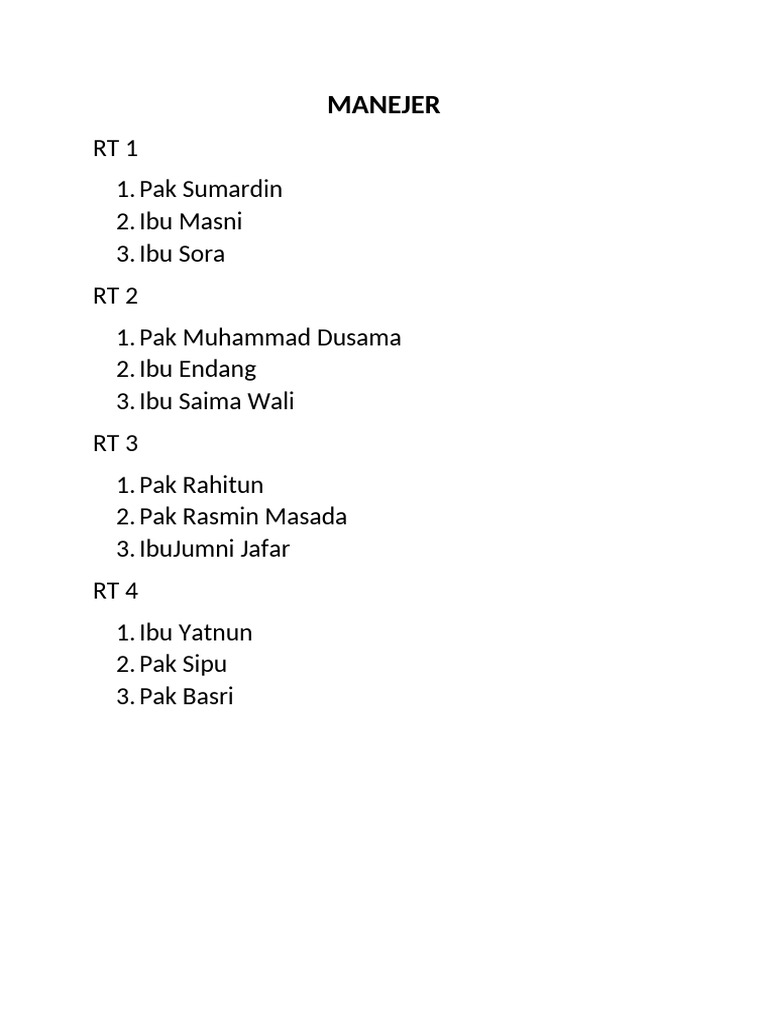 MANEJER

RT 1

1. Pak Sumardin
2. Ibu Masni
3. Ibu Sora

RT 2

1. Pak Muhammad Dusama
2. Ibu Endang
3. Ibu Saima Wali

RT 3

1. Pak Rahitun
2. Pak Rasmin Masada
3. IbuJumni Jafar

RT 4

1. Ibu Yatnun
2. Pak Sipu
3. Pak Basri